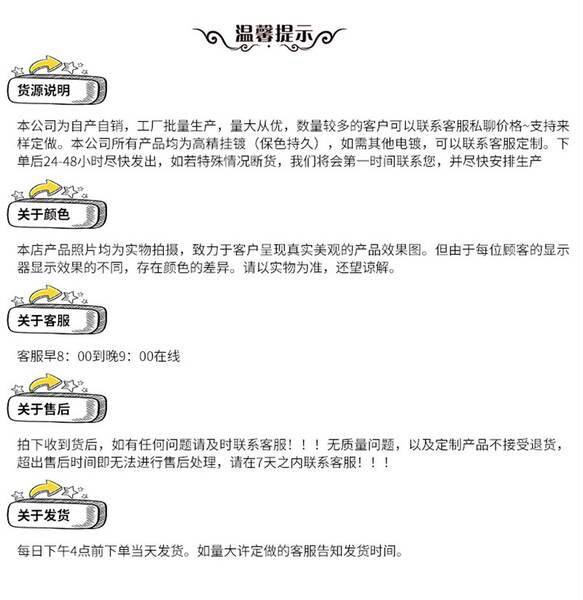 温馨提示

货源说明

本公司为自产自销，工厂批量生产，量大从优，数量较多的客户可以联系客服私聊价格~支持来样定做。本公司所有产品均为高精挂镀（保色持久），如需其他电镀，可以联系客服定制。下单后24-48小时尽快发出，如若特殊情况断货，我们将会第一时间联系您，并尽快安排生产

关于颜色

本店产品照片均为实物拍摄，致力于客户呈现真实美观的产品效果图。但由于每位顾客的显示器显示效果的不同，存在颜色的差异。请以实物为准，还望谅解。

关于客服

客服早8：00到晚9：00在线

关于售后

拍下收到货后，如有任何问题请及时联系客服！！！无质量问题，以及定制产品不接受退货，超出售后时间即无法进行售后处理，请在7天之内联系客服！！！

关于发货

每日下午4点前下单当天发货。如量大许定做的客服告知发货时间。